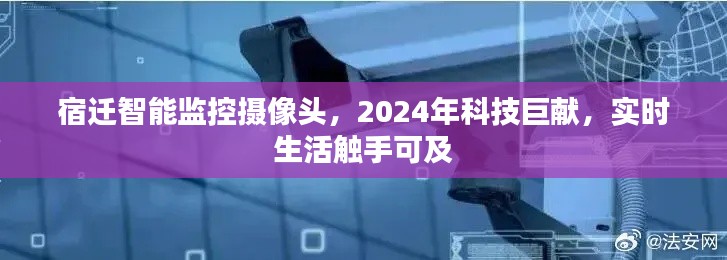 宿迁智能监控摄像头，2024年科技巨献，实时生活触手可及

@法安网